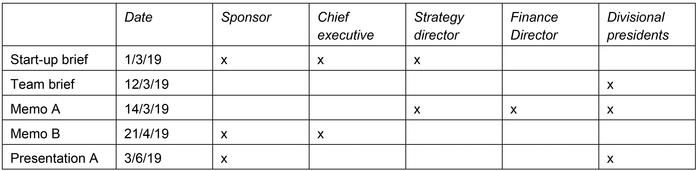 | | Date | Sponsor | Chief executive | Strategy director | Finance Director | Divisional presidents |
|---|---|---|---|---|---|---|
| Start-up brief | 1/3/19 | x | x | x | | |
| Team brief | 12/3/19 | | | | | x |
| Memo A | 14/3/19 | | | x | x | x |
| Memo B | 21/4/19 | x | x | | | |
| Presentation A | 3/6/19 | x | | | | x |